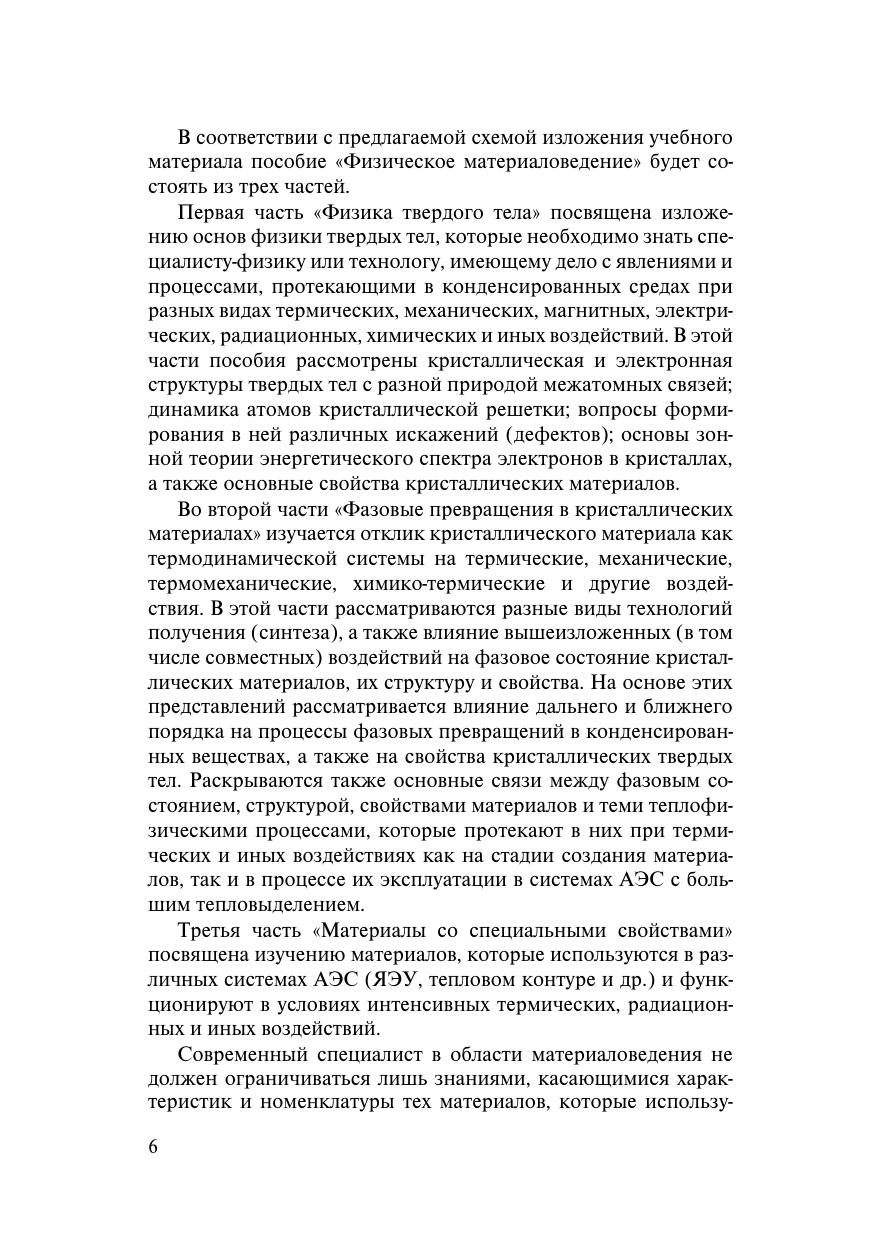 В соответствии с предлагаемой схемой изложения учебного материала пособие «Физическое материаловедение» будет состоять из трех частей.

Первая часть «Физика твердого тела» посвящена изложению основ физики твердых тел, которые необходимо знать специалисту-физику или технологу, имеющему дело с явлениями и процессами, протекающими в конденсированных средах при разных видах термических, механических, магнитных, электрических, радиационных, химических и иных воздействий. В этой части пособия рассмотрены кристаллическая и электронная структуры твердых тел с разной природой межатомных связей; динамика атомов кристаллической решетки; вопросы формирования в ней различных искажений (дефектов); основы зонной теории энергетического спектра электронов в кристаллах, а также основные свойства кристаллических материалов.

Во второй части «Фазовые превращения в кристаллических материалах» изучается отклик кристаллического материала как термодинамической системы на термические, механические, термомеханические, химико-термические и другие воздействия. В этой части рассматриваются разные виды технологий получения (синтеза), а также влияние вышеизложенных (в том числе совместных) воздействий на фазовое состояние кристаллических материалов, их структуру и свойства. На основе этих представлений рассматривается влияние дальнего и ближнего порядка на процессы фазовых превращений в конденсированных веществах, а также на свойства кристаллических твердых тел. Раскрываются также основные связи между фазовым состоянием, структурой, свойствами материалов и теми теплофизическими процессами, которые протекают в них при термических и иных воздействиях как на стадии создания материалов, так и в процессе их эксплуатации в системах АЭС с большим тепловыделением.

Третья часть «Материалы со специальными свойствами» посвящена изучению материалов, которые используются в различных системах АЭС (ЯЭУ, тепловом контуре и др.) и функционируют в условиях интенсивных термических, радиационных и иных воздействий.

Современный специалист в области материаловедения не должен ограничиваться лишь знаниями, касающимися характеристик и номенклатуры тех материалов, которые использу-

6